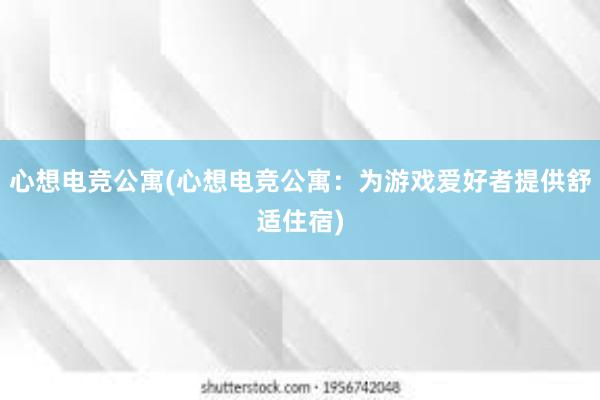 心想电竞公寓(心想电竞公寓：为游戏爱好者提供舒适住宿)

shutterstock.com · 1956742048